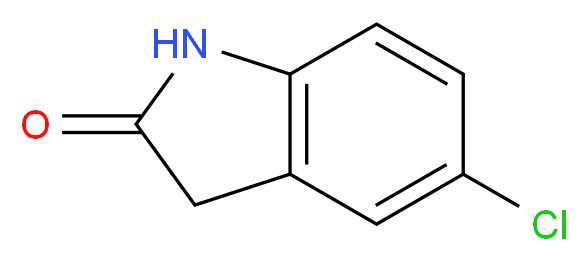 HN
O
Cl